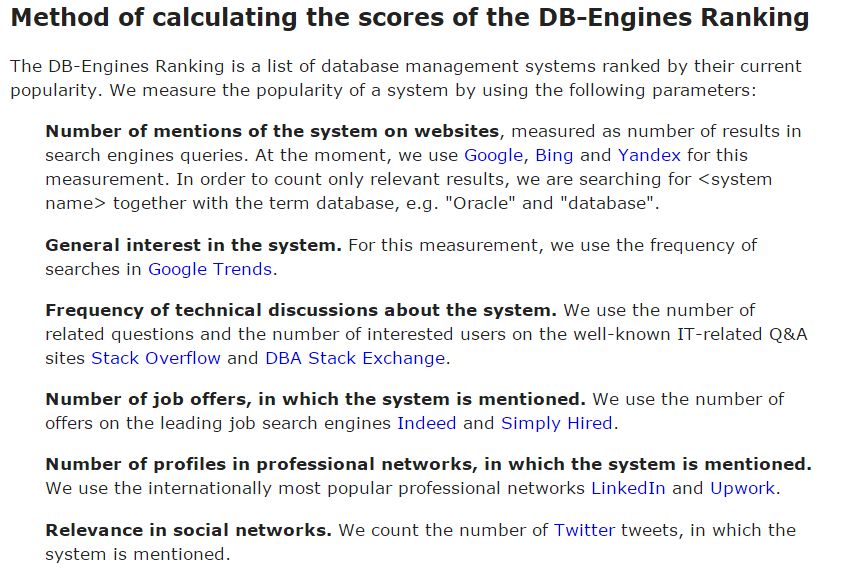 Method of calculating the scores of the DB-Engines Ranking

The DB-Engines Ranking is a list of database management systems ranked by their current popularity. We measure the popularity of a system by using the following parameters:

Number of mentions of the system on websites, measured as number of results in search engines queries. At the moment, we use Google, Bing and Yandex for this measurement. In order to count only relevant results, we are searching for <system name> together with the term database, e.g. "Oracle" and "database".

General interest in the system. For this measurement, we use the frequency of searches in Google Trends.

Frequency of technical discussions about the system. We use the number of related questions and the number of interested users on the well-known IT-related Q&A sites Stack Overflow and DBA Stack Exchange.

Number of job offers, in which the system is mentioned. We use the number of offers on the leading job search engines Indeed and Simply Hired.

Number of profiles in professional networks, in which the system is mentioned. We use the internationally most popular professional networks LinkedIn and Upwork.

Relevance in social networks. We count the number of Twitter tweets, in which the system is mentioned.